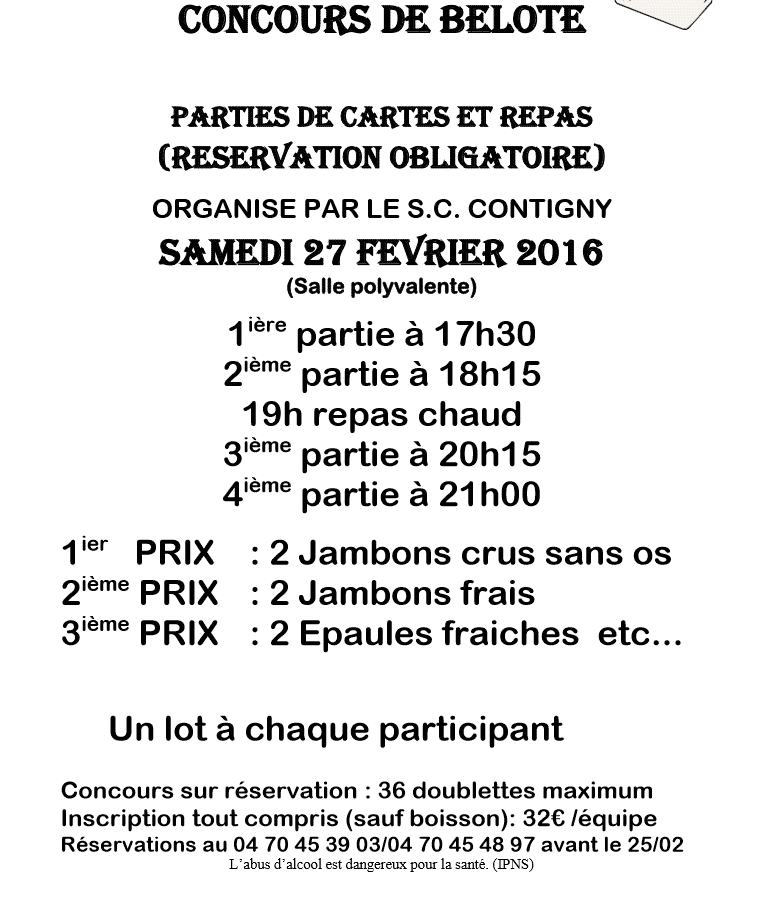 CONCOURS DE BELOTE

PARTIES DE CARTES ET REPAS
(RESERVATION OBLIGATOIRE)

ORGANISE PAR LE S.C. CONTIGNY

SAMEDI 27 FEVRIER 2016
(Salle polyvalente)

1$^{ière}$ partie à 17h30
2$^{ième}$ partie à 18h15
19h repas chaud
3$^{ième}$ partie à 20h15
4$^{ième}$ partie à 21h00

1$^{ier}$ PRIX : 2 Jambons crus sans os
2$^{ième}$ PRIX : 2 Jambons frais
3$^{ième}$ PRIX : 2 Epaules fraiches etc…

Un lot à chaque participant

Concours sur réservation : 36 doublettes maximum
Inscription tout compris (sauf boisson): 32€ /équipe
Réservations au 04 70 45 39 03/04 70 45 48 97 avant le 25/02
L'abus d'alcool est dangereux pour la santé. (IPNS)